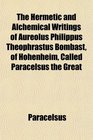 The Hermetic and Alchemical Writings of Aureolus Philippus Theophrastus Bombast, of Hohenheim, Called Paracelsus the Great

Paracelsus